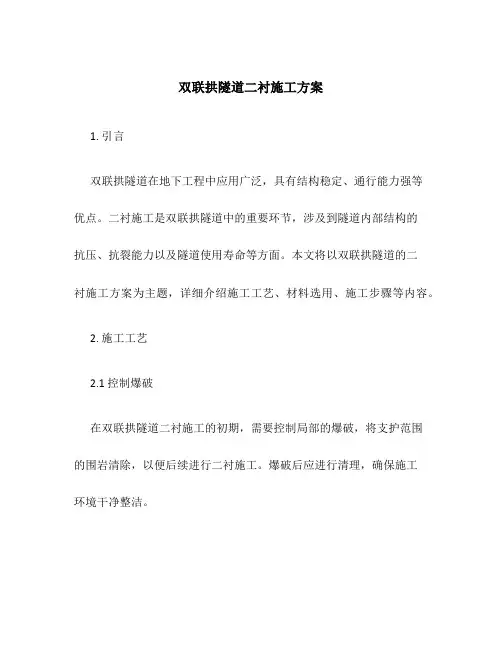 双联拱隧道二衬施工方案

1. 引言

双联拱隧道在地下工程中应用广泛，具有结构稳定、通行能力强等优点。二衬施工是双联拱隧道中的重要环节，涉及到隧道内部结构的抗压、抗裂能力以及隧道使用寿命等方面。本文将以双联拱隧道的二衬施工方案为主题，详细介绍施工工艺、材料选用、施工步骤等内容。

2. 施工工艺

2.1 控制爆破

在双联拱隧道二衬施工的初期，需要控制局部的爆破，将支护范围的围岩清除，以便后续进行二衬施工。爆破后应进行清理，确保施工环境干净整洁。